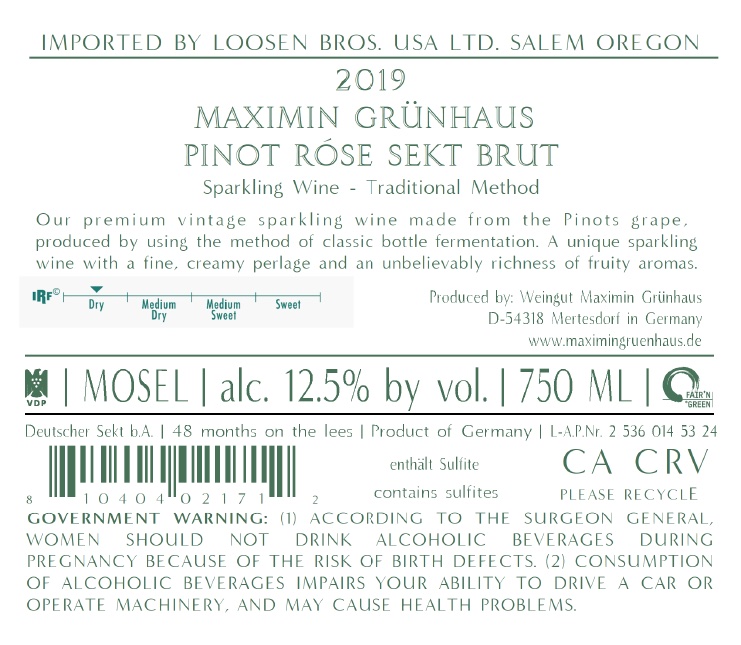 IMPORTED BY LOOSEN BROS. USA LTD. SALEM OREGON

2019

MAXIMIN GRÜNHAUS

PINOT RÓSE SEKT BRUT

Sparkling Wine - Traditional Method

Our premium vintage sparkling wine made from the Pinots grape, produced by using the method of classic bottle fermentation. A unique sparkling wine with a fine, creamy perlage and an unbelievably richness of fruity aromas.

IRF©
Dry
Medium Dry
Medium Sweet
Sweet

Produced by: Weingut Maximin Grünhaus
D-54318 Mertesdorf in Germany
www.maximingruenhaus.de

VDP

| MOSEL | alc. 12.5% by vol. | 750 ML |

FAIR'N GREEN

Deutscher Sekt b.A. | 48 months on the lees | Product of Germany | L-A.P.Nr. 2 536 014 53 24

8 10404 02171 2

enthält Sulfite

contains sulfites

CA CRV

PLEASE RECYCLE

GOVERNMENT WARNING: (1) ACCORDING TO THE SURGEON GENERAL, WOMEN SHOULD NOT DRINK ALCOHOLIC BEVERAGES DURING PREGNANCY BECAUSE OF THE RISK OF BIRTH DEFECTS. (2) CONSUMPTION OF ALCOHOLIC BEVERAGES IMPAIRS YOUR ABILITY TO DRIVE A CAR OR OPERATE MACHINERY, AND MAY CAUSE HEALTH PROBLEMS.